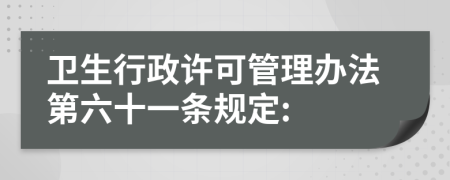 卫生行政许可管理办法第六十一条规定: